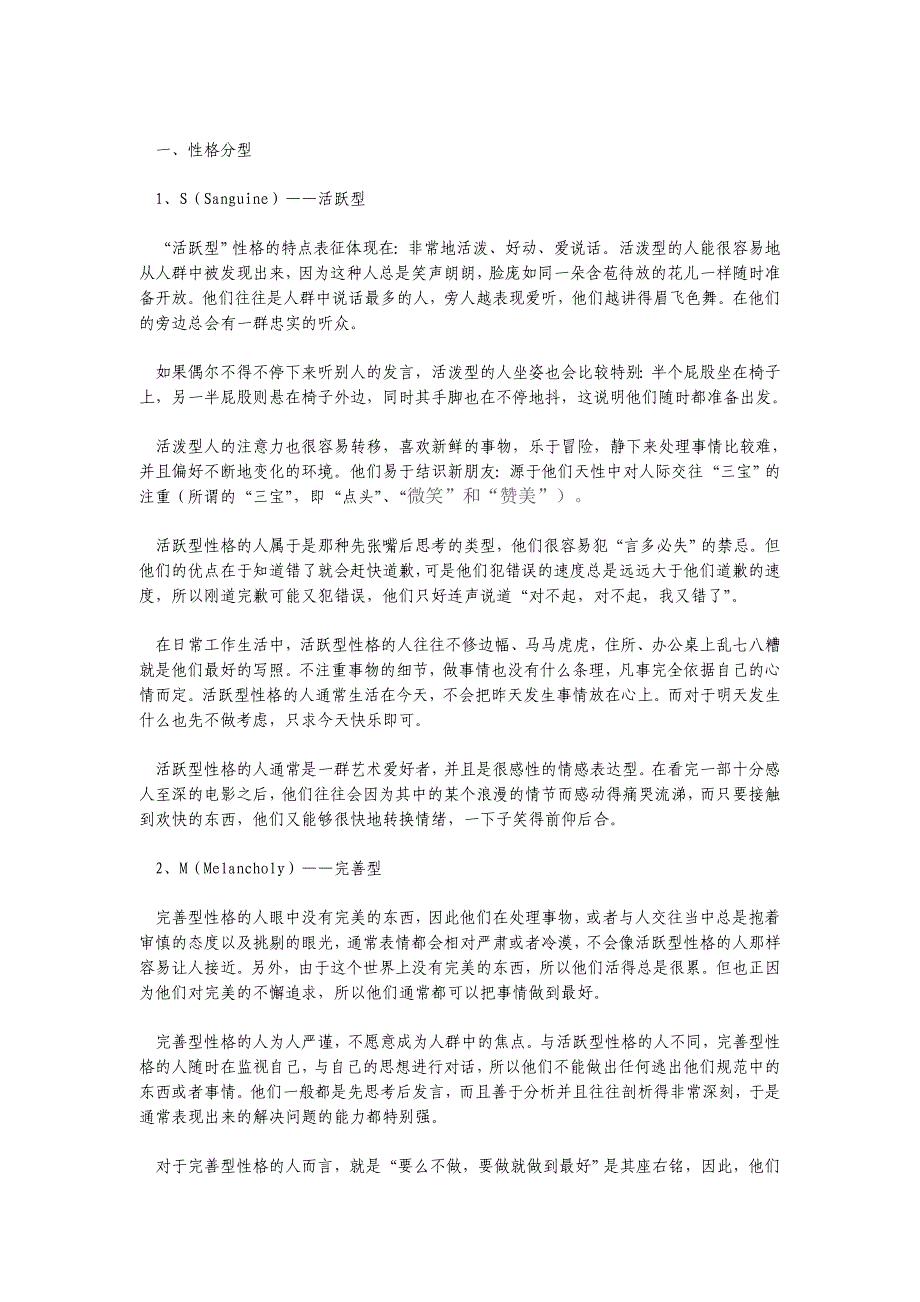 一、性格分型

1、S（Sanguine）——活跃型

“活跃型”性格的特点表征体现在：非常地活泼、好动、爱说话。活泼型的人能很容易地从人群中被发现出来，因为这种人总是笑声朗朗，脸庞如同一朵含苞待放的花儿一样随时准备开放。他们往往是人群中说话最多的人，旁人越表现爱听，他们越讲得眉飞色舞。在他们的旁边总会有一群忠实的听众。

如果偶尔不得不停下来听别人的发言，活泼型的人坐姿也会比较特别：半个屁股坐在椅子上，另一半屁股则悬在椅子外边，同时其手脚也在不停地抖，这说明他们随时都准备出发。

活泼型人的注意力也很容易转移，喜欢新鲜的事物，乐于冒险，静下来处理事情比较难，并且偏好不断地变化的环境。他们易于结识新朋友：源于他们天性中对人际交往“三宝”的注重（所谓的“三宝”，即“点头”、“微笑”和“赞美”）。

活跃型性格的人属于是那种先张嘴后思考的类型，他们很容易犯“言多必失”的禁忌。但他们的优点在于知道错了就会赶快道歉，可是他们犯错误的速度总是远远大于他们道歉的速度，所以刚道完歉可能又犯错误，他们只好连声说道“对不起，对不起，我又错了”。

在日常工作生活中，活跃型性格的人往往不修边幅、马马虎虎，住所、办公桌上乱七八糟就是他们最好的写照。不注重事物的细节，做事情也没有什么条理，凡事完全依据自己的心情而定。活跃型性格的人通常生活在今天，不会把昨天发生事情放在心上。而对于明天发生什么也先不做考虑，只求今天快乐即可。

活跃型性格的人通常是一群艺术爱好者，并且是很感性的情感表达型。在看完一部十分感人至深的电影之后，他们往往会因为其中的某个浪漫的情节而感动得痛哭流涕，而只要接触到欢快的东西，他们又能够很快地转换情绪，一下子笑得前仰后合。

2、M（Melancholy）——完善型

完善型性格的人眼中没有完美的东西，因此他们在处理事物，或者与人交往当中总是抱着审慎的态度以及挑剔的眼光，通常表情都会相对严肃或者冷漠，不会像活跃型性格的人那样容易让人接近。另外，由于这个世界上没有完美的东西，所以他们活得总是很累。但也正因为他们对完美的不懈追求，所以他们通常都可以把事情做到最好。

完善型性格的人为人严谨，不愿意成为人群中的焦点。与活跃型性格的人不同，完善型性格的人随时在监视自己，与自己的思想进行对话，所以他们不能做出任何逃出他们规范中的东西或者事情。他们一般都是先思考后发言，而且善于分析并且往往剖析得非常深刻，于是通常表现出来的解决问题的能力都特别强。

对于完善型性格的人而言，就是“要么不做，要做就做到最好”是其座右铭，因此，他们